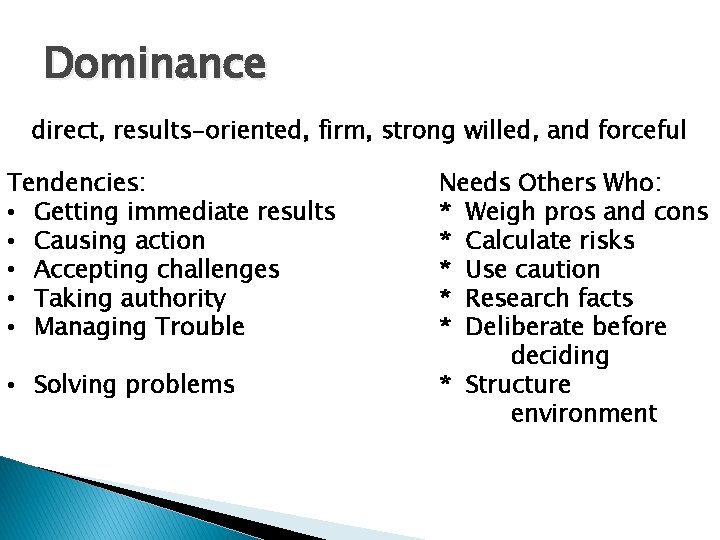 Dominance

direct, results-oriented, firm, strong willed, and forceful

Tendencies:
• Getting immediate results
• Causing action
• Accepting challenges
• Taking authority
• Managing Trouble

• Solving problems

Needs Others Who:
* Weigh pros and cons
* Calculate risks
* Use caution
* Research facts
* Deliberate before deciding
* Structure environment